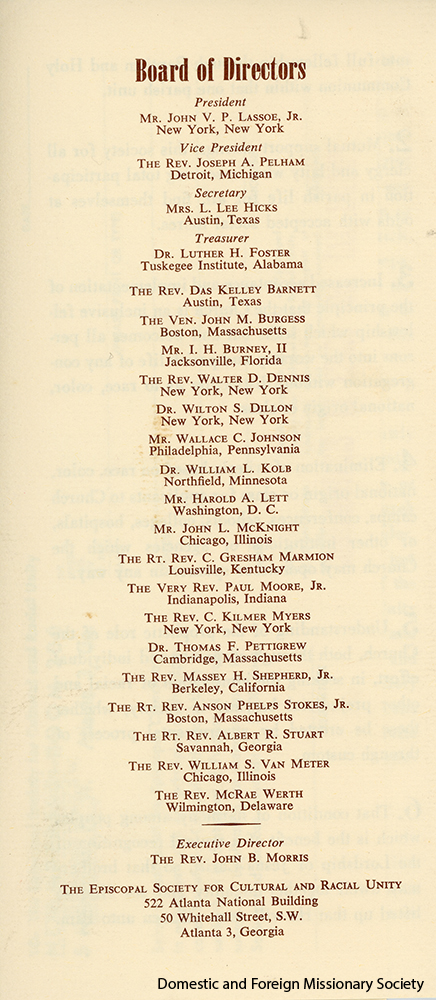 Board of Directors

President
Mr. John V. P. Lassoe, Jr.
New York, New York

Vice President
The Rev. Joseph A. Pelham
Detroit, Michigan

Secretary
Mrs. L. Lee Hicks
Austin, Texas

Treasurer
Dr. Luther H. Foster
Tuskegee Institute, Alabama

The Rev. Das Kelley Barnett
Austin, Texas

The Ven. John M. Burgess
Boston, Massachusetts

Mr. I. H. Burney, II
Jacksonville, Florida

The Rev. Walter D. Dennis
New York, New York

Dr. Wilton S. Dillon
New York, New York

Mr. Wallace C. Johnson
Philadelphia, Pennsylvania

Dr. William L. Kolb
Northfield, Minnesota

Mr. Harold A. Lett
Washington, D. C.

Mr. John L. McKnight
Chicago, Illinois

The Rt. Rev. C. Gresham Marmion
Louisville, Kentucky

The Very Rev. Paul Moore, Jr.
Indianapolis, Indiana

The Rev. C. Kilmer Myers
New York, New York

Dr. Thomas F. Pettigrew
Cambridge, Massachusetts

The Rev. Massey H. Shepherd, Jr.
Berkeley, California

The Rt. Rev. Anson Phelps Stokes, Jr.
Boston, Massachusetts

The Rt. Rev. Albert R. Stuart
Savannah, Georgia

The Rev. William S. Van Meter
Chicago, Illinois

The Rev. McRae Werth
Wilmington, Delaware

Executive Director
The Rev. John B. Morris

The Episcopal Society for Cultural and Racial Unity
522 Atlanta National Building
50 Whitehall Street, S.W.
Atlanta 3, Georgia

Domestic and Foreign Missionary Society